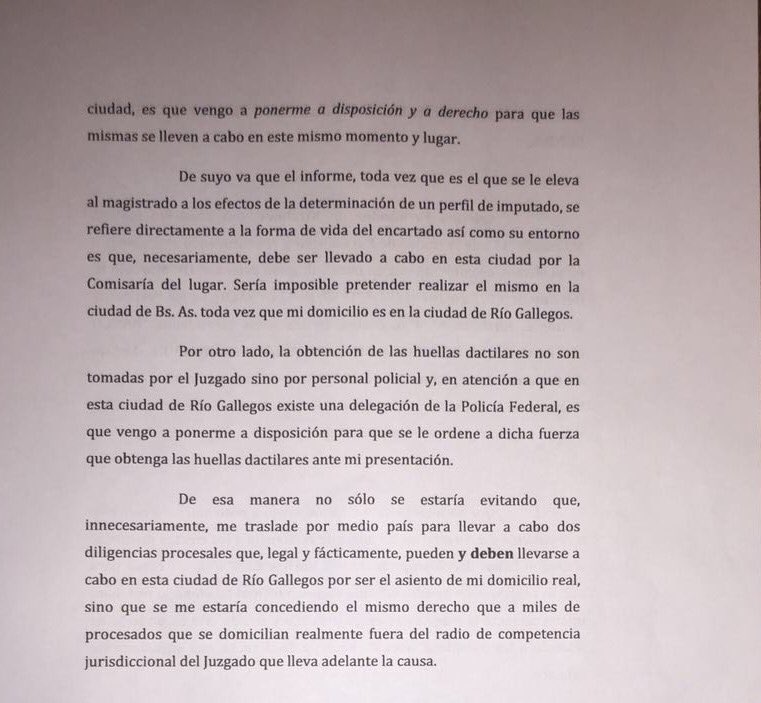 ciudad, es que vengo a ponerme a disposición y a derecho para que las mismas se lleven a cabo en este mismo momento y lugar.

De suyo va que el informe, toda vez que es el que se le eleva al magistrado a los efectos de la determinación de un perfil de imputado, se refiere directamente a la forma de vida del encartado así como su entorno es que, necesariamente, debe ser llevado a cabo en esta ciudad por la Comisaría del lugar. Sería imposible pretender realizar el mismo en la ciudad de Bs. As. toda vez que mi domicilio es en la ciudad de Río Gallegos.

Por otro lado, la obtención de las huellas dactilares no son tomadas por el Juzgado sino por personal policial y, en atención a que en esta ciudad de Río Gallegos existe una delegación de la Policía Federal, es que vengo a ponerme a disposición para que se le ordene a dicha fuerza que obtenga las huellas dactilares ante mi presentación.

De esa manera no sólo se estaría evitando que, innecesariamente, me traslade por medio país para llevar a cabo dos diligencias procesales que, legal y fácticamente, pueden y deben llevarse a cabo en esta ciudad de Río Gallegos por ser el asiento de mi domicilio real, sino que se me estaría concediendo el mismo derecho que a miles de procesados que se domicilian realmente fuera del radio de competencia jurisdiccional del Juzgado que lleva adelante la causa.